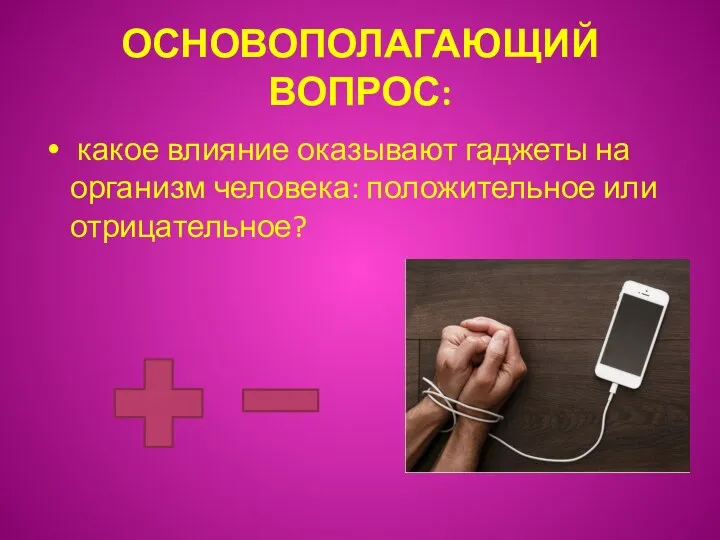 ОСНОВОПОЛАГАЮЩИЙ ВОПРОС:

• какое влияние оказывают гаджеты на организм человека: положительное или отрицательное?